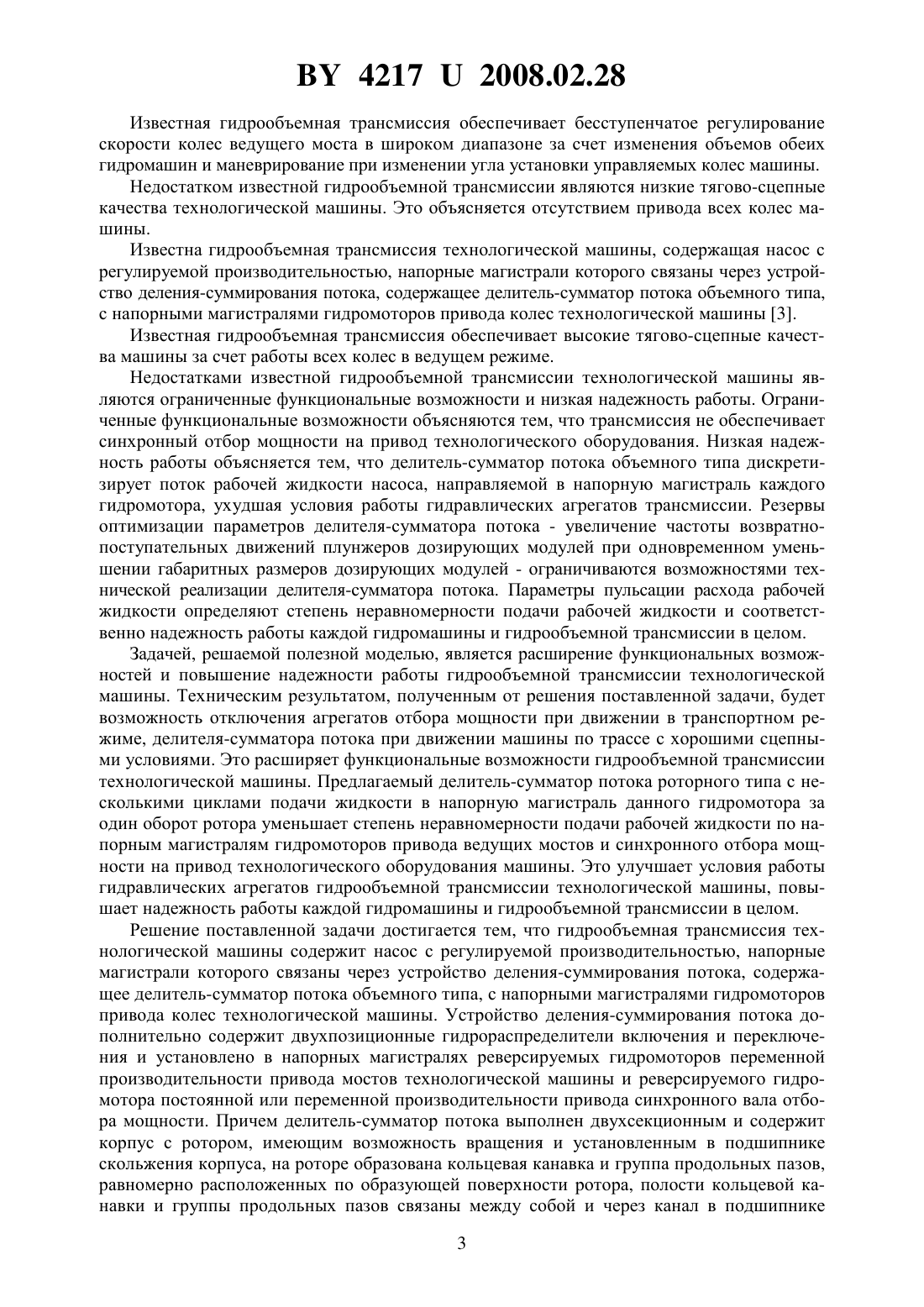 BY 4217 U 2008.02.28

Известная гидрообъемная трансмиссия обеспечивает бесступенчатое регулирование скорости колес ведущего моста в широком диапазоне за счет изменения объемов обеих гидромашин и маневрирование при изменении угла установки управляемых колес машины.

Недостатком известной гидрообъемной трансмиссии являются низкие тягово-сцепные качества технологической машины. Это объясняется отсутствием привода всех колес машины.

Известна гидрообъемная трансмиссия технологической машины, содержащая насос с регулируемой производительностью, напорные магистрали которого связаны через устройство деления-суммирования потока, содержащее делитель-сумматор потока объемного типа, с напорными магистралями гидромоторов привода колес технологической машины [3].

Известная гидрообъемная трансмиссия обеспечивает высокие тягово-сцепные качества машины за счет работы всех колес в ведущем режиме.

Недостатками известной гидрообъемной трансмиссии технологической машины являются ограниченные функциональные возможности и низкая надежность работы. Ограниченные функциональные возможности объясняются тем, что трансмиссия не обеспечивает синхронный отбор мощности на привод технологического оборудования. Низкая надежность работы объясняется тем, что делитель-сумматор потока объемного типа дискретизирует поток рабочей жидкости насоса, направляемой в напорную магистраль каждого гидромотора, ухудшая условия работы гидравлических агрегатов трансмиссии. Резервы оптимизации параметров делителя-сумматора потока - увеличение частоты возвратно-поступательных движений плунжеров дозирующих модулей при одновременном уменьшении габаритных размеров дозирующих модулей - ограничиваются возможностями технической реализации делителя-сумматора потока. Параметры пульсации расхода рабочей жидкости определяют степень неравномерности подачи рабочей жидкости и соответственно надежность работы каждой гидромашины и гидрообъемной трансмиссии в целом.

Задачей, решаемой полезной моделью, является расширение функциональных возможностей и повышение надежности работы гидрообъемной трансмиссии технологической машины. Техническим результатом, полученным от решения поставленной задачи, будет возможность отключения агрегатов отбора мощности при движении в транспортном режиме, делителя-сумматора потока при движении машины по трассе с хорошими сцепными условиями. Это расширяет функциональные возможности гидрообъемной трансмиссии технологической машины. Предлагаемый делитель-сумматор потока роторного типа с несколькими циклами подачи жидкости в напорную магистраль данного гидромотора за один оборот ротора уменьшает степень неравномерности подачи рабочей жидкости по напорным магистралям гидромоторов привода ведущих мостов и синхронного отбора мощности на привод технологического оборудования машины. Это улучшает условия работы гидравлических агрегатов гидрообъемной трансмиссии технологической машины, повышает надежность работы каждой гидромашины и гидрообъемной трансмиссии в целом.

Решение поставленной задачи достигается тем, что гидрообъемная трансмиссия технологической машины содержит насос с регулируемой производительностью, напорные магистрали которого связаны через устройство деления-суммирования потока, содержащее делитель-сумматор потока объемного типа, с напорными магистралями гидромоторов привода колес технологической машины. Устройство деления-суммирования потока дополнительно содержит двухпозиционные гидрораспределители включения и переключения и установлено в напорных магистралях реверсируемых гидромоторов переменной производительности привода мостов технологической машины и реверсируемого гидромотора постоянной или переменной производительности привода синхронного вала отбора мощности. Причем делитель-сумматор потока выполнен двухсекционным и содержит корпус с ротором, имеющим возможность вращения и установленным в подшипнике скольжения корпуса, на роторе образована кольцевая канавка и группа продольных пазов, равномерно расположенных по образующей поверхности ротора, полости кольцевой канавки и группы продольных пазов связаны между собой и через канал в подшипнике

3